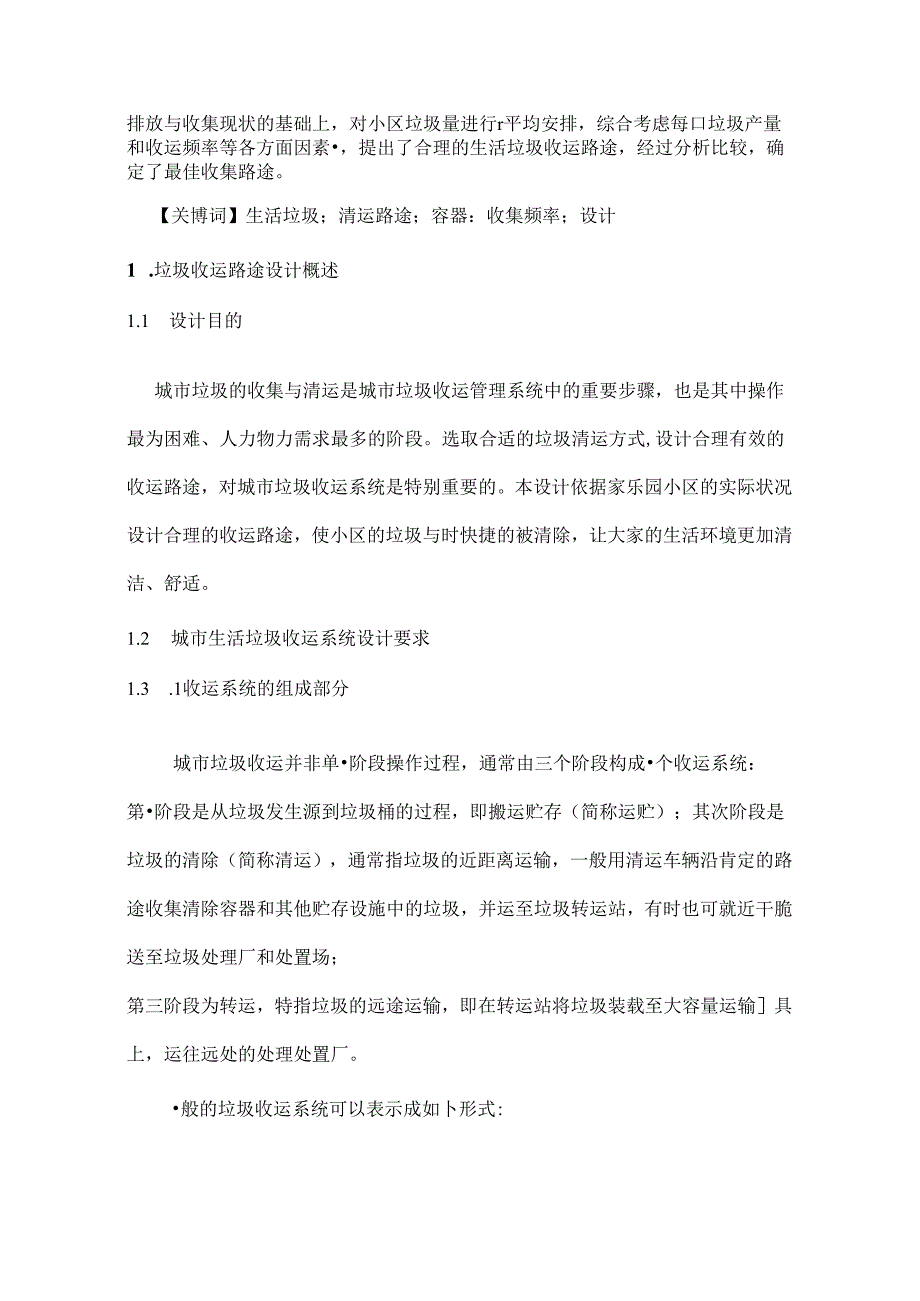 排放与收集现状的基础上，对小区垃圾量进行r平均安排，综合考虑每口垃圾产量和收运频率等各方面因素•，提出了合理的生活垃圾收运路途，经过分析比较，确定了最佳收集路途。

【关博词】生活垃圾；清运路途；容器：收集频率；设计

1 .垃圾收运路途设计概述

1.1 设计目的

城市垃圾的收集与清运是城市垃圾收运管理系统中的重要步骤，也是其中操作最为困难、人力物力需求最多的阶段。选取合适的垃圾清运方式,设计合理有效的收运路途，对城市垃圾收运系统是特别重要的。本设计依据家乐园小区的实际状况设计合理的收运路途，使小区的垃圾与时快捷的被清除，让大家的生活环境更加清洁、舒适。

1.2 城市生活垃圾收运系统设计要求

1.3 .1收运系统的组成部分

城市垃圾收运并非单•阶段操作过程，通常由三个阶段构成•个收运系统：
第•阶段是从垃圾发生源到垃圾桶的过程，即搬运贮存（简称运贮）；其次阶段是垃圾的清除（简称清运），通常指垃圾的近距离运输，一般用清运车辆沿肯定的路途收集清除容器和其他贮存设施中的垃圾，并运至垃圾转运站，有时也可就近干脆送至垃圾处理厂和处置场；
第三阶段为转运，特指垃圾的远途运输，即在转运站将垃圾装载至大容量运输］具上，运往远处的处理处置厂。

•般的垃圾收运系统可以表示成如卜形式: